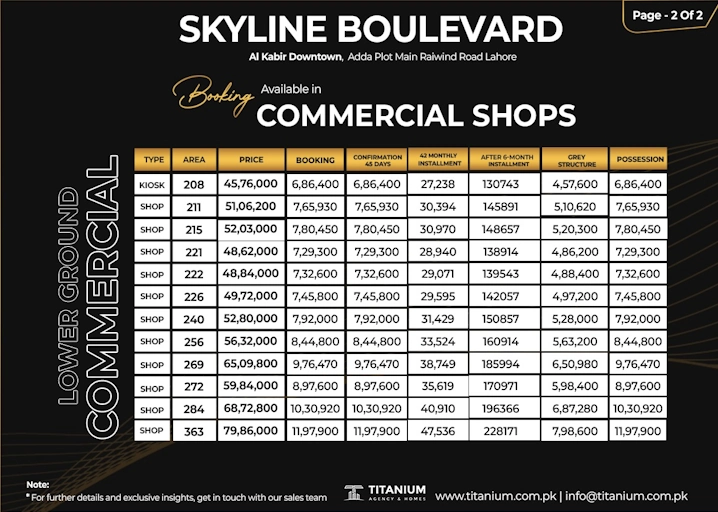 Page - 2 Of 2

SKYLINE BOULEVARD

Al Kabir Downtown, Adda Plot Main Raiwind Road Lahore

Booking Available in

COMMERCIAL SHOPS

LOWER GROUND

COMMERCIAL

| TYPE | AREA | PRICE | BOOKING | CONFIRMATION 45 DAYS | 42 MONTHLY INSTALLMENT | AFTER 6-MONTH INSTALLMENT | GREY STRUCTURE | POSSESSION |
|---|---|---|---|---|---|---|---|---|
| KIOSK | 208 | 45,76,000 | 6,86,400 | 6,86,400 | 27,238 | 130743 | 4,57,600 | 6,86,400 |
| SHOP | 211 | 51,06,200 | 7,65,930 | 7,65,930 | 30,394 | 145891 | 5,10,620 | 7,65,930 |
| SHOP | 215 | 52,03,000 | 7,80,450 | 7,80,450 | 30,970 | 148657 | 5,20,300 | 7,80,450 |
| SHOP | 221 | 48,62,000 | 7,29,300 | 7,29,300 | 28,940 | 138914 | 4,86,200 | 7,29,300 |
| SHOP | 222 | 48,84,000 | 7,32,600 | 7,32,600 | 29,071 | 139543 | 4,88,400 | 7,32,600 |
| SHOP | 226 | 49,72,000 | 7,45,800 | 7,45,800 | 29,595 | 142057 | 4,97,200 | 7,45,800 |
| SHOP | 240 | 52,80,000 | 7,92,000 | 7,92,000 | 31,429 | 150857 | 5,28,000 | 7,92,000 |
| SHOP | 256 | 56,32,000 | 8,44,800 | 8,44,800 | 33,524 | 160914 | 5,63,200 | 8,44,800 |
| SHOP | 269 | 65,09,800 | 9,76,470 | 9,76,470 | 38,749 | 185994 | 6,50,980 | 9,76,470 |
| SHOP | 272 | 59,84,000 | 8,97,600 | 8,97,600 | 35,619 | 170971 | 5,98,400 | 8,97,600 |
| SHOP | 284 | 68,72,800 | 10,30,920 | 10,30,920 | 40,910 | 196366 | 6,87,280 | 10,30,920 |
| SHOP | 363 | 79,86,000 | 11,97,900 | 11,97,900 | 47,536 | 228171 | 7,98,600 | 11,97,900 |

Note:
• For further details and exclusive insights, get in touch with our sales team

TITANIUM
AGENCY & HOMES

www.titanium.com.pk | info@titanium.com.pk